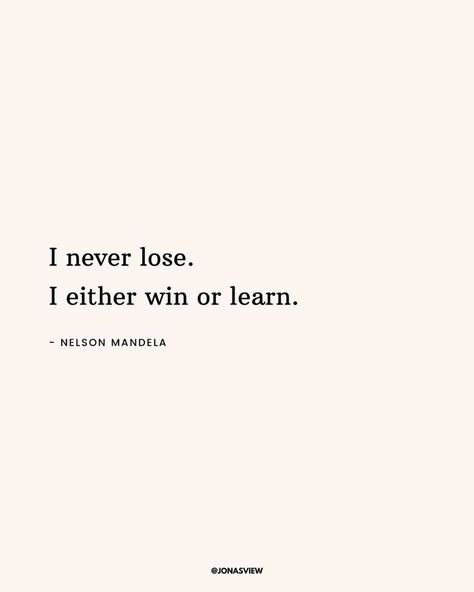 I never lose.
I either win or learn.

- NELSON MANDELA

@JONASVIEW